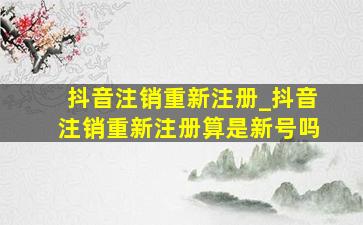 抖音注销重新注册_抖音注销重新注册算是新号吗